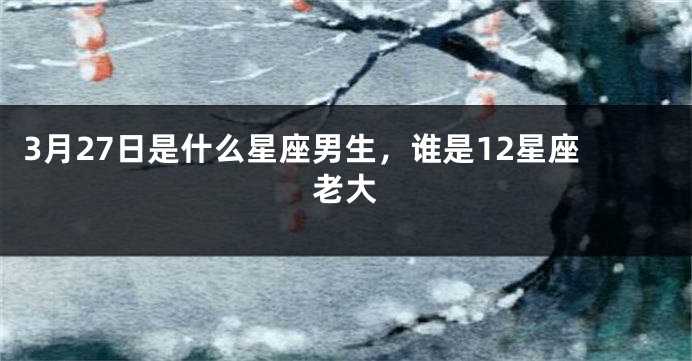 3月27日是什么星座男生，谁是12星座老大